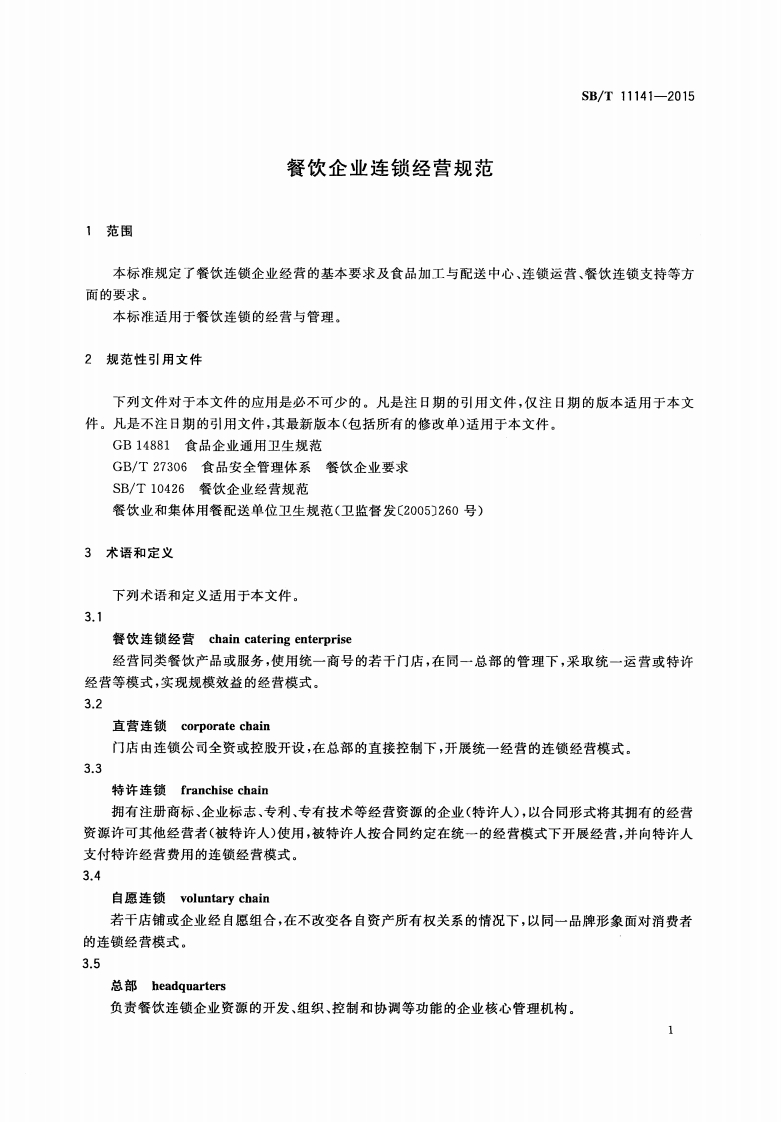 SB/T 11141—2015

餐饮企业连锁经营规范

1 范围

本标准规定了餐饮连锁企业经营的基本要求及食品加工与配送中心、连锁运营、餐饮连锁支持等方面的要求。

本标准适用于餐饮连锁的经营与管理。

2 规范性引用文件

下列文件对于本文件的应用是必不可少的。凡是注日期的引用文件，仅注日期的版本适用于本文件。凡是不注日期的引用文件，其最新版本(包括所有的修改单)适用于本文件。

GB 14881 食品企业通用卫生规范

GB/T 27306 食品安全管理体系 餐饮企业要求

SB/T 10426 餐饮企业经营规范

餐饮业和集体用餐配送单位卫生规范(卫监督发〔2005〕260 号)

3 术语和定义

下列术语和定义适用于本文件。

3.1

餐饮连锁经营 chain catering enterprise

经营同类餐饮产品或服务，使用统一商号的若干门店，在同一总部的管理下，采取统一运营或特许经营等模式，实现规模效益的经营模式。

3.2

直营连锁 corporate chain

门店由连锁公司全资或控股开设，在总部的直接控制下，开展统一经营的连锁经营模式。

3.3

特许连锁 franchise chain

拥有注册商标、企业标志、专利、专有技术等经营资源的企业(特许人)，以合同形式将其拥有的经营资源许可其他经营者(被特许人)使用，被特许人按合同约定在统一的经营模式下开展经营，并向特许人支付特许经营费用的连锁经营模式。

3.4

自愿连锁 voluntary chain

若干店铺或企业经自愿组合，在不改变各自资产所有权关系的情况下，以同一品牌形象面对消费者的连锁经营模式。

3.5

总部 headquarters

负责餐饮连锁企业资源的开发、组织、控制和协调等功能的企业核心管理机构。

1